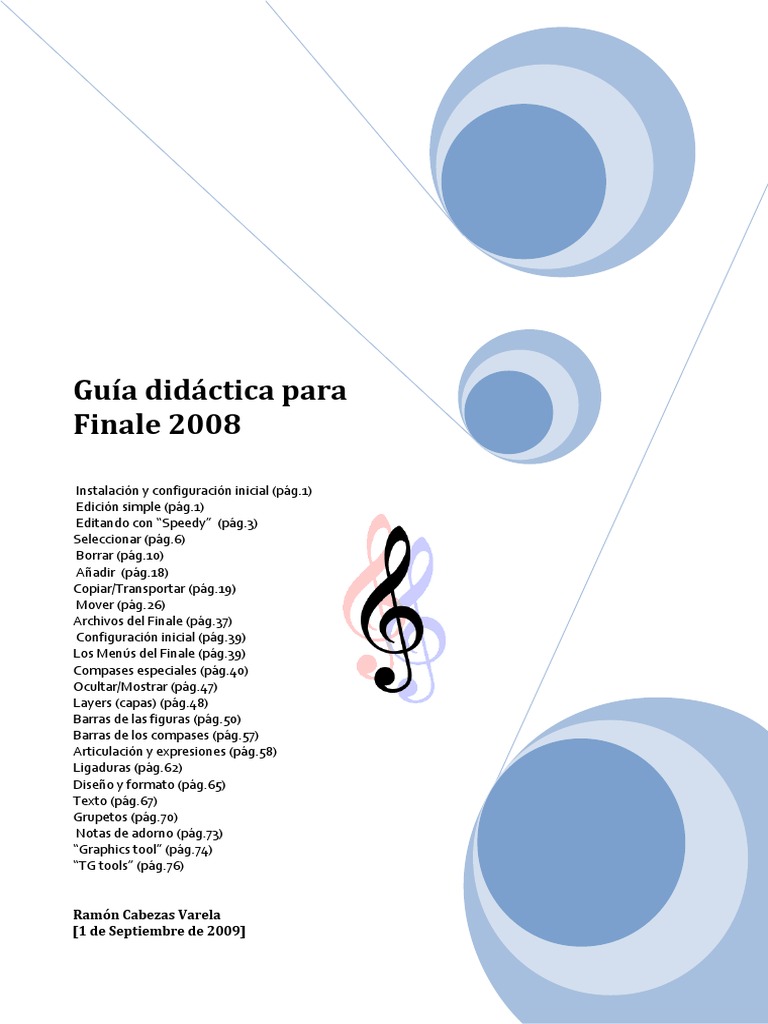 Guía didáctica para Finale 2008

Instalación y configuración inicial (pág.1)
Edición simple (pág.1)
Editando con "Speedy" (pág.3)
Seleccionar (pág.6)
Borrar (pág.10)
Añadir (pág.18)
Copiar/Transportar (pág.19)
Mover (pág.26)
Archivos del Finale (pág.37)
Configuración inicial (pág.39)
Los Menús del Finale (pág.39)
Compases especiales (pág.40)
Ocultar/Mostrar (pág.47)
Layers (capas) (pág.48)
Barras de las figuras (pág.50)
Barras de los compases (pág.57)
Articulación y expresiones (pág.58)
Ligaduras (pág.62)
Diseño y formato (pág.65)
Texto (pág.67)
Grupetos (pág.70)
Notas de adorno (pág.73)
"Graphics tool" (pág.74)
"TG tools" (pág.76)

Ramón Cabezas Varela
[1 de Septiembre de 2009]